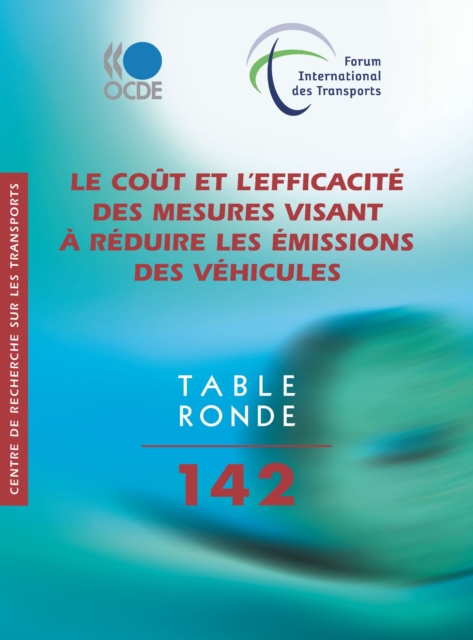 OCDE

Forum International des Transports

CENTRE DE RECHERCHE SUR LES TRANSPORTS

LE COÛT ET L'EFFICACITÉ DES MESURES VISANT À RÉDUIRE LES ÉMISSIONS DES VÉHICULES

TABLE RONDE

142